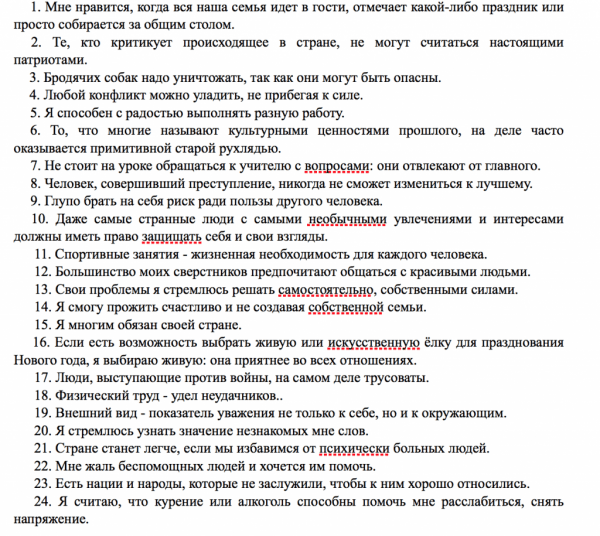 1. Мне нравится, когда вся наша семья идет в гости, отмечает какой-либо праздник или просто собирается за общим столом.

2. Те, кто критикует происходящее в стране, не могут считаться настоящими патриотами.

3. Бродячих собак надо уничтожать, так как они могут быть опасны.

4. Любой конфликт можно уладить, не прибегая к силе.

5. Я способен с радостью выполнять разную работу.

6. То, что многие называют культурными ценностями прошлого, на деле часто оказывается примитивной старой рухлядью.

7. Не стоит на уроке обращаться к учителю с вопросами: они отвлекают от главного.

8. Человек, совершивший преступление, никогда не сможет измениться к лучшему.

9. Глупо брать на себя риск ради пользы другого человека.

10. Даже самые странные люди с самыми необычными увлечениями и интересами должны иметь право защищать себя и свои взгляды.

11. Спортивные занятия - жизненная необходимость для каждого человека.

12. Большинство моих сверстников предпочитают общаться с красивыми людьми.

13. Свои проблемы я стремлюсь решать самостоятельно, собственными силами.

14. Я смогу прожить счастливо и не создавая собственной семьи.

15. Я многим обязан своей стране.

16. Если есть возможность выбрать живую или искусственную ёлку для празднования Нового года, я выбираю живую: она приятнее во всех отношениях.

17. Люди, выступающие против войны, на самом деле трусоваты.

18. Физический труд - удел неудачников..

19. Внешний вид - показатель уважения не только к себе, но и к окружающим.

20. Я стремлюсь узнать значение незнакомых мне слов.

21. Стране станет легче, если мы избавимся от психически больных людей.

22. Мне жаль беспомощных людей и хочется им помочь.

23. Есть нации и народы, которые не заслужили, чтобы к ним хорошо относились.

24. Я считаю, что курение или алкоголь способны помочь мне расслабиться, снять напряжение.